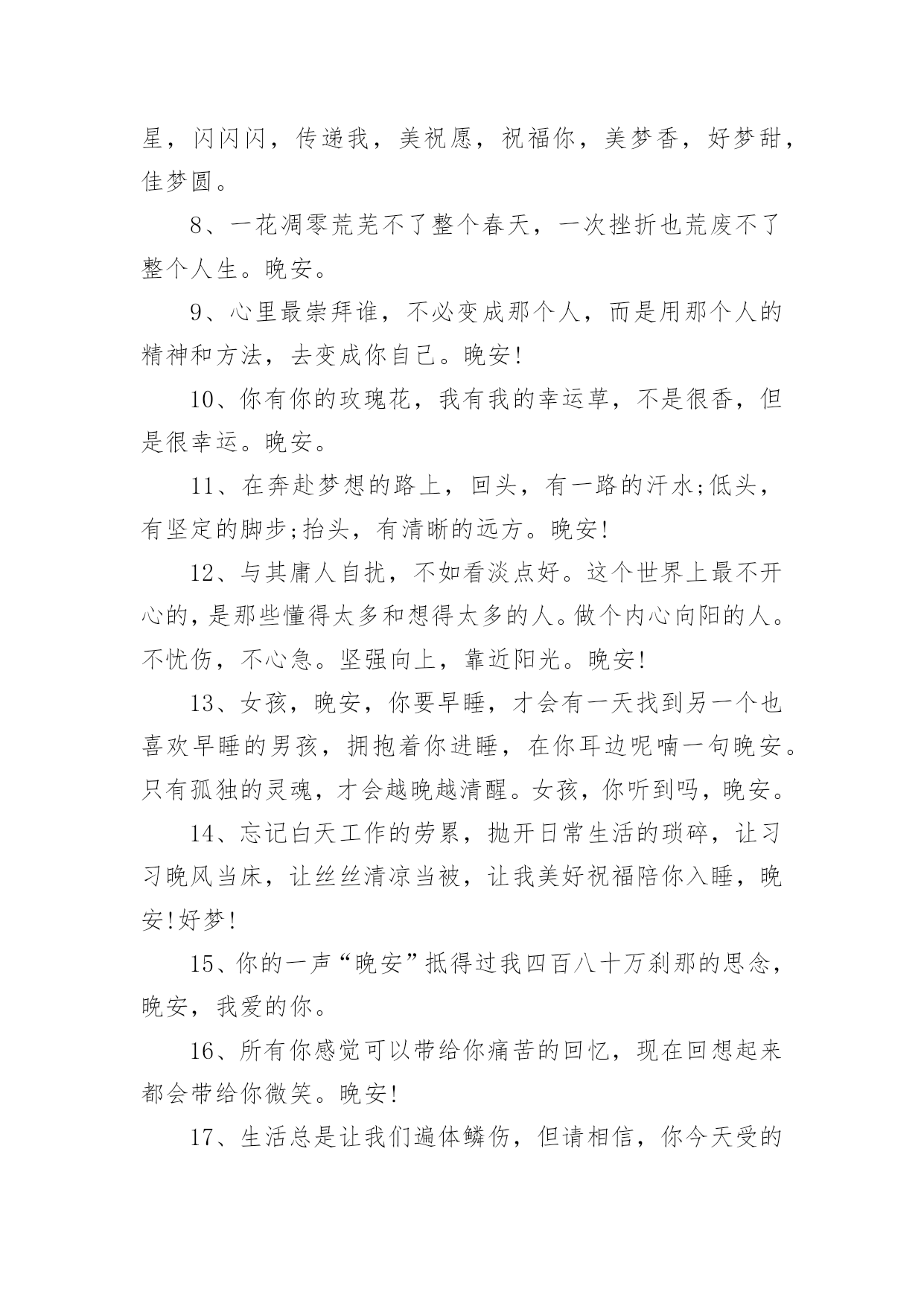 星，闪闪闪，传递我，美祝愿，祝福你，美梦香，好梦甜，佳梦圆。

8、一花凋零荒芜不了整个春天，一次挫折也荒废不了整个人生。晚安。

9、心里最崇拜谁，不必变成那个人，而是用那个人的精神和方法，去变成你自己。晚安!

10、你有你的玫瑰花，我有我的幸运草，不是很香，但是很幸运。晚安。

11、在奔赴梦想的路上，回头，有一路的汗水;低头，有坚定的脚步;抬头，有清晰的远方。晚安!

12、与其庸人自扰，不如看淡点好。这个世界上最不开心的，是那些懂得太多和想得太多的人。做个内心向阳的人。不忧伤，不心急。坚强向上，靠近阳光。晚安!

13、女孩，晚安，你要早睡，才会有一天找到另一个也喜欢早睡的男孩，拥抱着你进睡，在你耳边呢喃一句晚安。只有孤独的灵魂，才会越晚越清醒。女孩，你听到吗，晚安。

14、忘记白天工作的劳累，抛开日常生活的琐碎，让习习晚风当床，让丝丝清凉当被，让我美好祝福陪你入睡，晚安!好梦!

15、你的一声“晚安”抵得过我四百八十万刹那的思念，晚安，我爱的你。

16、所有你感觉可以带给你痛苦的回忆，现在回想起来都会带给你微笑。晚安!

17、生活总是让我们遍体鳞伤，但请相信，你今天受的